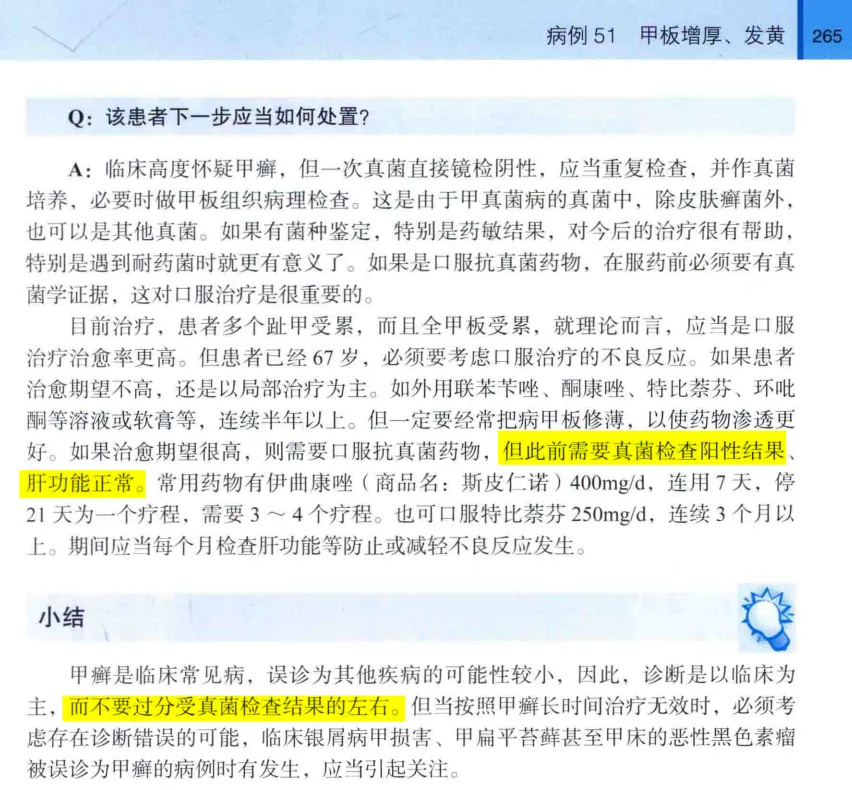 病例51 甲板增厚、发黄 265

Q：该患者下一步应当如何处置？

A：临床高度怀疑甲癣，但一次真菌直接镜检阴性，应当重复检查，并作真菌培养，必要时做甲板组织病理检查。这是由于甲真菌病的真菌中，除皮肤癣菌外，也可以是其他真菌。如果有菌种鉴定，特别是药敏结果，对今后的治疗很有帮助，特别是遇到耐药菌时就更有意义了。如果是口服抗真菌药物，在服药前必须要有真菌学证据，这对口服治疗是很重要的。

目前治疗，患者多个趾甲受累，而且全甲板受累，就理论而言，应当是口服治疗治愈率更高。但患者已经67岁，必须要考虑口服治疗的不良反应。如果患者治愈期望不高，还是以局部治疗为主。如外用联苯苄唑、酮康唑、特比萘芬、环吡酮等溶液或软膏等，连续半年以上。但一定要经常把病甲板修薄，以使药物渗透更好。如果治愈期望很高，则需要口服抗真菌药物，但此前需要真菌检查阳性结果、肝功能正常。常用药物有伊曲康唑（商品名：斯皮仁诺）400mg/d，连用7天，停21天为一个疗程，需要3～4个疗程。也可口服特比萘芬250mg/d，连续3个月以上。期间应当每个月检查肝功能等防止或减轻不良反应发生。

小结

甲癣是临床常见病，误诊为其他疾病的可能性较小，因此，诊断是以临床为主，而不要过分受真菌检查结果的左右。但当按照甲癣长时间治疗无效时，必须考虑存在诊断错误的可能，临床银屑病甲损害、甲扁平苔藓甚至甲床的恶性黑色素瘤被误诊为甲癣的病例时有发生，应当引起关注。